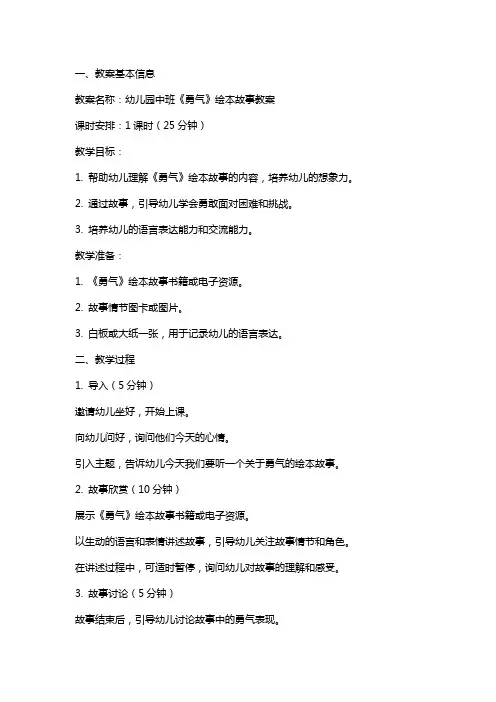 一、教案基本信息

教案名称：幼儿园中班《勇气》绘本故事教案

课时安排：1 课时（25 分钟）

教学目标：

1. 帮助幼儿理解《勇气》绘本故事的内容，培养幼儿的想象力。

2. 通过故事，引导幼儿学会勇敢面对困难和挑战。

3. 培养幼儿的语言表达能力和交流能力。

教学准备：

1. 《勇气》绘本故事书籍或电子资源。

2. 故事情节图卡或图片。

3. 白板或大纸一张，用于记录幼儿的语言表达。

二、教学过程

1. 导入（5 分钟）

邀请幼儿坐好，开始上课。

向幼儿问好，询问他们今天的心情。

引入主题，告诉幼儿今天我们要听一个关于勇气的绘本故事。

2. 故事欣赏（10 分钟）

展示《勇气》绘本故事书籍或电子资源。

以生动的语言和表情讲述故事，引导幼儿关注故事情节和角色。

在讲述过程中，可适时暂停，询问幼儿对故事的理解和感受。

3. 故事讨论（5 分钟）

故事结束后，引导幼儿讨论故事中的勇气表现。